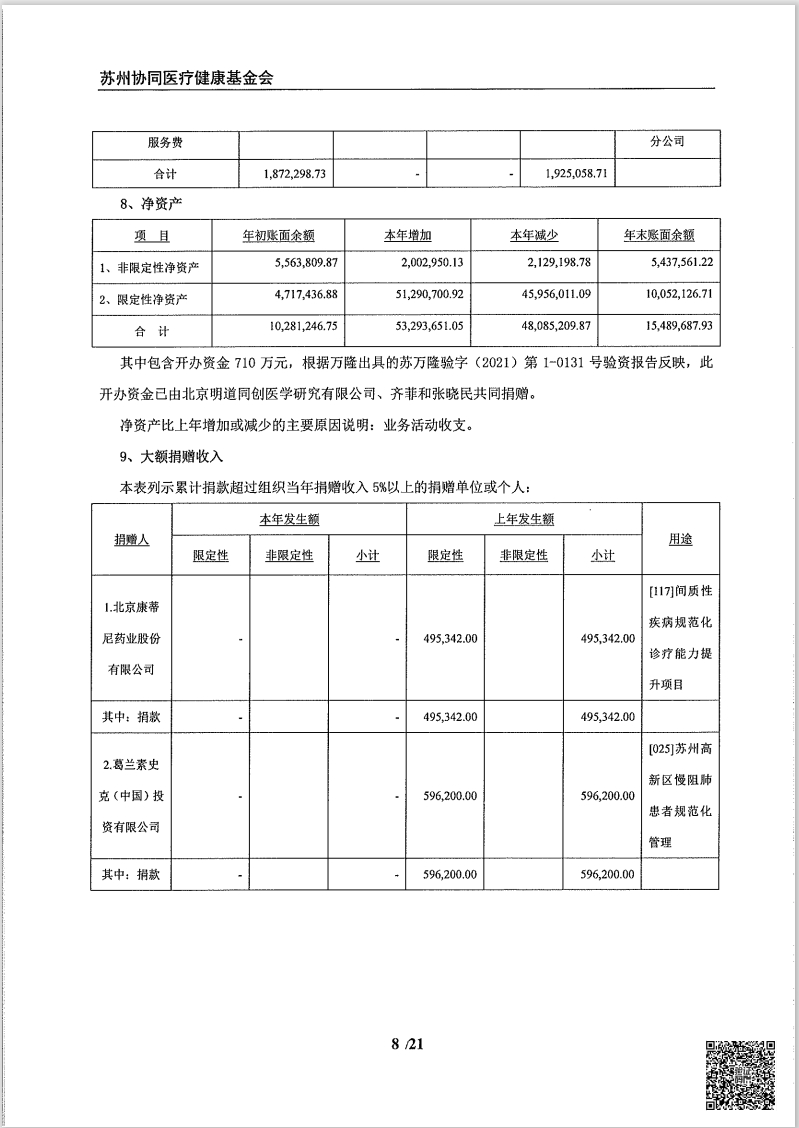 苏州协同医疗健康基金会

| 服务费 | | | | | 分公司 |
|---|---|---|---|---|---|
| 合计 | 1,872,298.73 | - | - | 1,925,058.71 | |

8、净资产

| 项　目 | 年初账面余额 | 本年增加 | 本年减少 | 年末账面余额 |
|---|---|---|---|---|
| 1、非限定性净资产 | 5,563,809.87 | 2,002,950.13 | 2,129,198.78 | 5,437,561.22 |
| 2、限定性净资产 | 4,717,436.88 | 51,290,700.92 | 45,956,011.09 | 10,052,126.71 |
| 合　计 | 10,281,246.75 | 53,293,651.05 | 48,085,209.87 | 15,489,687.93 |

其中包含开办资金 710 万元，根据万隆出具的苏万隆验字（2021）第 1-0131 号验资报告反映，此开办资金已由北京明道同创医学研究有限公司、齐菲和张晓民共同捐赠。

净资产比上年增加或减少的主要原因说明：业务活动收支。

9、大额捐赠收入

本表列示累计捐款超过组织当年捐赠收入 5%以上的捐赠单位或个人：

| 捐赠人 | 本年发生额 | | | 上年发生额 | | | 用途 |
|---|---|---|---|---|---|---|---|
| | 限定性 | 非限定性 | 小计 | 限定性 | 非限定性 | 小计 | |
| 1.北京康蒂尼药业股份有限公司 | - | | - | 495,342.00 | | 495,342.00 | [117]间质性疾病规范化诊疗能力提升项目 |
| 其中：捐款 | - | | - | 495,342.00 | | 495,342.00 | |
| 2.葛兰素史克（中国）投资有限公司 | - | | - | 596,200.00 | | 596,200.00 | [025]苏州高新区慢阻肺患者规范化管理 |
| 其中：捐款 | - | | - | 596,200.00 | | 596,200.00 | |

8 /21